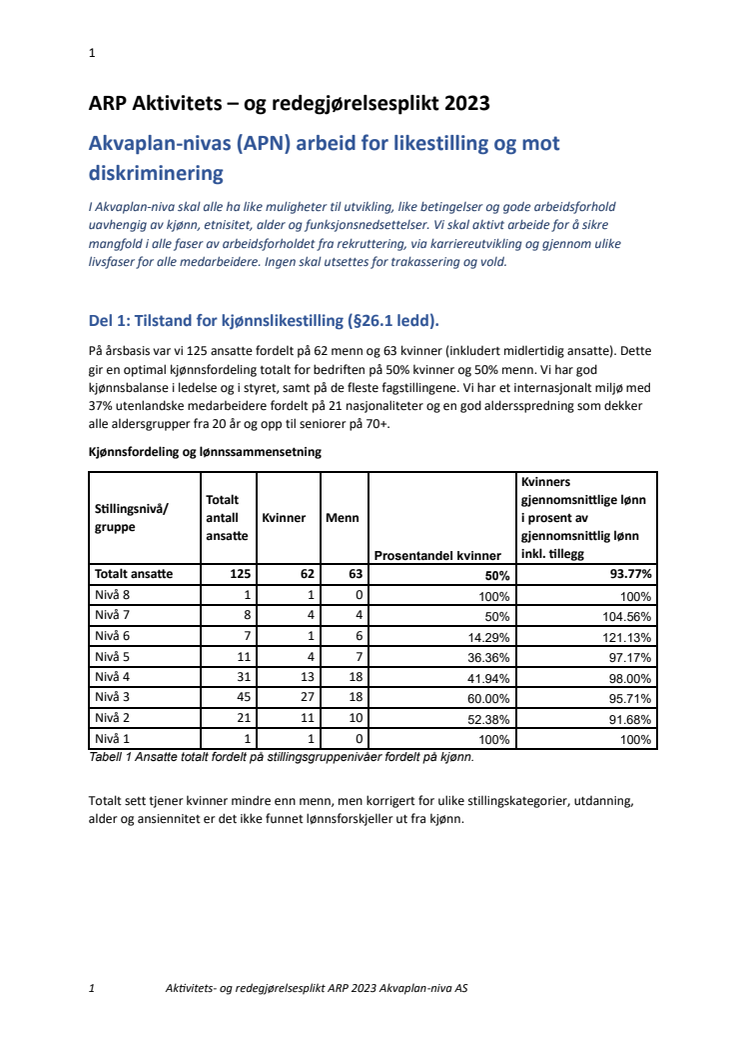 1

ARP Aktivitets – og redegjørelsesplikt 2023

Akvaplan-nivas (APN) arbeid for likestilling og mot diskriminering

I Akvaplan-niva skal alle ha like muligheter til utvikling, like betingelser og gode arbeidsforhold uavhengig av kjønn, etnisitet, alder og funksjonsnedsettelser. Vi skal aktivt arbeide for å sikre mangfold i alle faser av arbeidsforholdet fra rekruttering, via karriereutvikling og gjennom ulike livsfaser for alle medarbeidere. Ingen skal utsettes for trakassering og vold.

Del 1: Tilstand for kjønnslikestilling (§26.1 ledd).

På årsbasis var vi 125 ansatte fordelt på 62 menn og 63 kvinner (inkludert midlertidig ansatte). Dette gir en optimal kjønnsfordeling totalt for bedriften på 50% kvinner og 50% menn. Vi har god kjønnsbalanse i ledelse og i styret, samt på de fleste fagstillingene. Vi har et internasjonalt miljø med 37% utenlandske medarbeidere fordelt på 21 nasjonaliteter og en god aldersspredning som dekker alle aldersgrupper fra 20 år og opp til seniorer på 70+.

Kjønnsfordeling og lønnssammensetning

| Stillingsnivå/ gruppe | Totalt antall ansatte | Kvinner | Menn | Prosentandel kvinner | Kvinners gjennomsnittlige lønn i prosent av gjennomsnittlig lønn inkl. tillegg |
|---|---|---|---|---|---|
| Totalt ansatte | 125 | 62 | 63 | 50% | 93.77% |
| Nivå 8 | 1 | 1 | 0 | 100% | 100% |
| Nivå 7 | 8 | 4 | 4 | 50% | 104.56% |
| Nivå 6 | 7 | 1 | 6 | 14.29% | 121.13% |
| Nivå 5 | 11 | 4 | 7 | 36.36% | 97.17% |
| Nivå 4 | 31 | 13 | 18 | 41.94% | 98.00% |
| Nivå 3 | 45 | 27 | 18 | 60.00% | 95.71% |
| Nivå 2 | 21 | 11 | 10 | 52.38% | 91.68% |
| Nivå 1 | 1 | 1 | 0 | 100% | 100% |

Tabell 1 Ansatte totalt fordelt på stillingsgruppenivåer fordelt på kjønn.

Totalt sett tjener kvinner mindre enn menn, men korrigert for ulike stillingskategorier, utdanning, alder og ansiennitet er det ikke funnet lønnsforskjeller ut fra kjønn.

1 Aktivitets- og redegjørelsesplikt ARP 2023 Akvaplan-niva AS